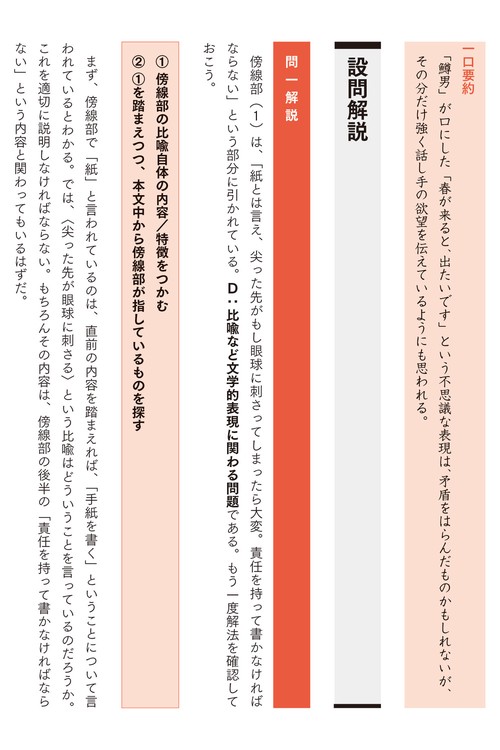 一口要約
「鱒男」が口にした「春が来ると、出たいです」という不思議な表現は、矛盾をはらんだものかもしれないが、その分だけ強く話し手の欲望を伝えているようにも思われる。

設問解説

問一 解説

傍線部（1）は、「紙とは言え、尖った先がもし眼球に刺さってしまったら大変。責任を持って書かなければならない」という部分に引かれている。D：比喩など文学的表現に関わる問題である。もう一度解法を確認しておこう。

① 傍線部の比喩自体の内容／特徴をつかむ
② ①を踏まえつつ、本文中から傍線部が指しているものを探す

まず、傍線部で「紙」と言われているのは、直前の内容を踏まえれば、「手紙を書く」ということについて言われているとわかる。では、〈尖った先が眼球に刺さる〉という比喩はどういうことを言っているのだろうか。これを適切に説明しなければならない。もちろんその内容は、傍線部の後半の「責任を持って書かなければならない」という内容と関わってもいるはずだ。